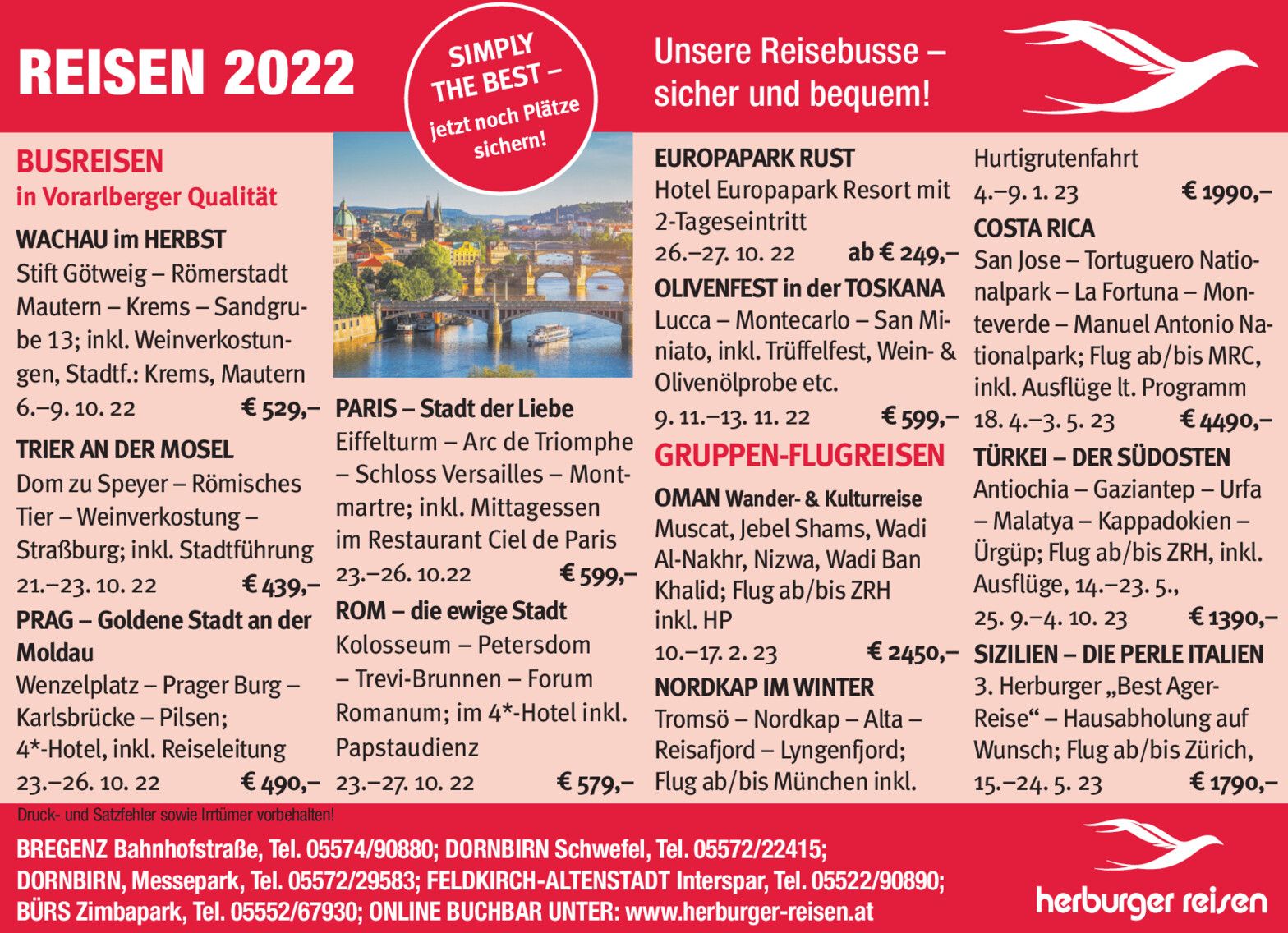 REISEN 2022

SIMPLY THE BEST – jetzt noch Plätze sichern!

Unsere Reisebusse – sicher und bequem!

BUSREISEN
in Vorarlberger Qualität

WACHAU im HERBST
Stift Götweig – Römerstadt Mautern – Krems – Sandgrube 13; inkl. Weinverkostungen, Stadtf.: Krems, Mautern
6.–9. 10. 22 € 529,–

TRIER AN DER MOSEL
Dom zu Speyer – Römisches Tier – Weinverkostung – Straßburg; inkl. Stadtführung
21.–23. 10. 22 € 439,–

PRAG – Goldene Stadt an der Moldau
Wenzelplatz – Prager Burg – Karlsbrücke – Pilsen; 4*-Hotel, inkl. Reiseleitung
23.–26. 10. 22 € 490,–

PARIS – Stadt der Liebe
Eiffelturm – Arc de Triomphe – Schloss Versailles – Montmartre; inkl. Mittagessen im Restaurant Ciel de Paris
23.–26. 10.22 € 599,–

ROM – die ewige Stadt
Kolosseum – Petersdom – Trevi-Brunnen – Forum Romanum; im 4*-Hotel inkl. Papstaudienz
23.–27. 10. 22 € 579,–

EUROPAPARK RUST
Hotel Europapark Resort mit 2-Tageseintritt
26.–27. 10. 22 ab € 249,–

OLIVENFEST in der TOSKANA
Lucca – Montecarlo – San Miniato, inkl. Trüffelfest, Wein- & Olivenölprobe etc.
9. 11.–13. 11. 22 € 599,–

GRUPPEN-FLUGREISEN

OMAN Wander- & Kulturreise
Muscat, Jebel Shams, Wadi Al-Nakhr, Nizwa, Wadi Ban Khalid; Flug ab/bis ZRH inkl. HP
10.–17. 2. 23 € 2450,–

NORDKAP IM WINTER
Tromsö – Nordkap – Alta – Reisafjord – Lyngenfjord; Flug ab/bis München inkl. Hurtigrutenfahrt
4.–9. 1. 23 € 1990,–

COSTA RICA
San Jose – Tortuguero Nationalpark – La Fortuna – Monteverde – Manuel Antonio Nationalpark; Flug ab/bis MRC, inkl. Ausflüge lt. Programm
18. 4.–3. 5. 23 € 4490,–

TÜRKEI – DER SÜDOSTEN
Antiochia – Gaziantep – Urfa – Malatya – Kappadokien – Ürgüp; Flug ab/bis ZRH, inkl. Ausflüge, 14.–23. 5.,
25. 9.–4. 10. 23 € 1390,–

SIZILIEN – DIE PERLE ITALIEN
3. Herburger „Best Ager-Reise“ – Hausabholung auf Wunsch; Flug ab/bis Zürich,
15.–24. 5. 23 € 1790,–

Druck- und Satzfehler sowie Irrtümer vorbehalten!

BREGENZ Bahnhofstraße, Tel. 05574/90880; DORNBIRN Schwefel, Tel. 05572/22415; DORNBIRN, Messepark, Tel. 05572/29583; FELDKIRCH-ALTENSTADT Interspar, Tel. 05522/90890; BÜRS Zimbapark, Tel. 05552/67930; ONLINE BUCHBAR UNTER: www.herburger-reisen.at

herburger reisen